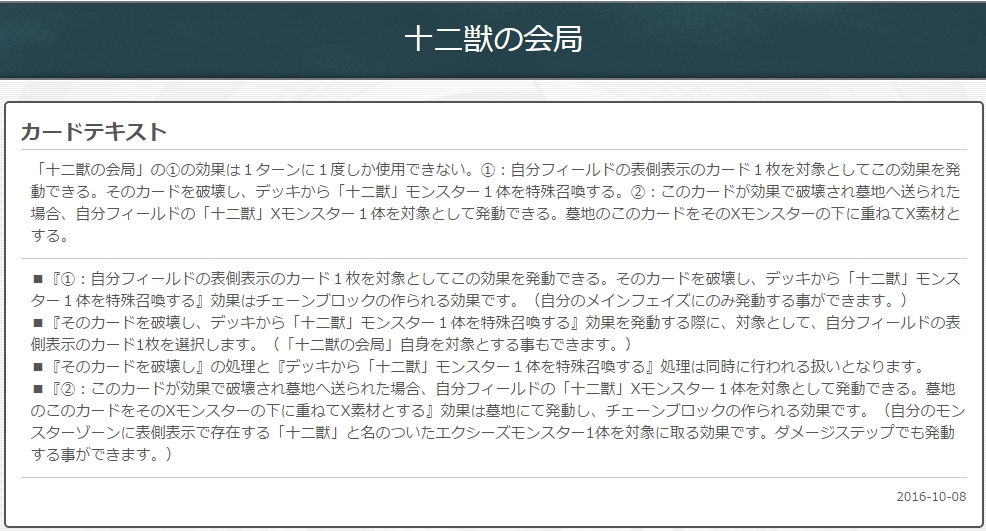 十二獣の会局

カードテキスト

「十二獣の会局」の①の効果は１ターンに１度しか使用できない。①：自分フィールドの表側表示のカード１枚を対象としてこの効果を発動できる。そのカードを破壊し、デッキから「十二獣」モンスター１体を特殊召喚する。②：このカードが効果で破壊され墓地へ送られた場合、自分フィールドの「十二獣」Xモンスター１体を対象として発動できる。墓地のこのカードをそのXモンスターの下に重ねてX素材とする。

■『①：自分フィールドの表側表示のカード１枚を対象としてこの効果を発動できる。そのカードを破壊し、デッキから「十二獣」モンスター１体を特殊召喚する』効果はチェーンブロックの作られる効果です。（自分のメインフェイズにのみ発動する事ができます。）
■『そのカードを破壊し、デッキから「十二獣」モンスター１体を特殊召喚する』効果を発動する際に、対象として、自分フィールドの表側表示のカード1枚を選択します。（「十二獣の会局」自身を対象とする事もできます。）
■『そのカードを破壊し』の処理と『デッキから「十二獣」モンスター１体を特殊召喚する』処理は同時に行われる扱いとなります。
■『②：このカードが効果で破壊され墓地へ送られた場合、自分フィールドの「十二獣」Xモンスター１体を対象として発動できる。墓地のこのカードをそのXモンスターの下に重ねてX素材とする』効果は墓地にて発動し、チェーンブロックの作られる効果です。（自分のモンスターゾーンに表側表示で存在する「十二獣」と名のついたエクシーズモンスター1体を対象に取る効果です。ダメージステップでも発動する事ができます。）

2016-10-08